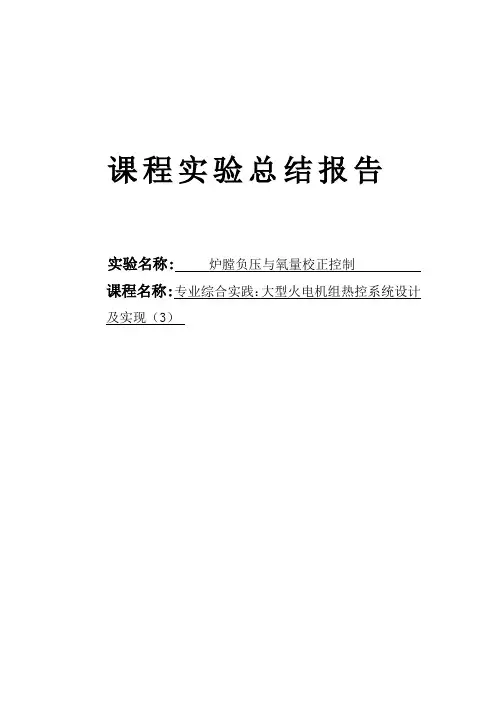 课程实验总结报告

实验名称：炉膛负压与氧量校正控制

课程名称：专业综合实践：大型火电机组热控系统设计及实现（3）